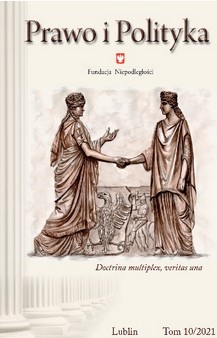 Prawo i Polityka

Fundacja Niepodległości

Doctrina multiplex, veritas una

Lublin Tom 10/2021